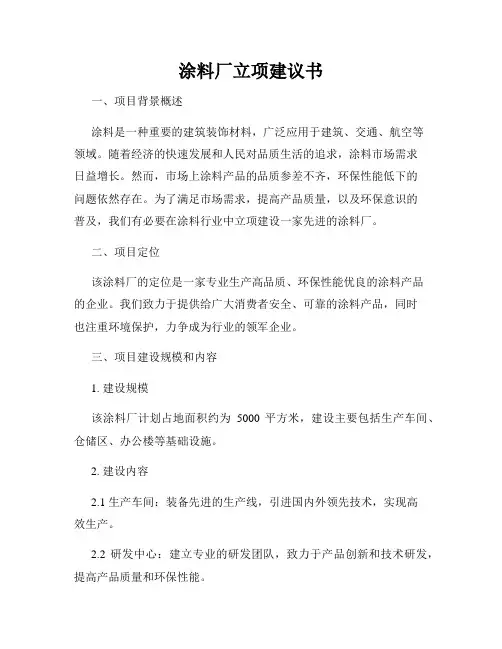 涂料厂立项建议书

一、项目背景概述

涂料是一种重要的建筑装饰材料，广泛应用于建筑、交通、航空等领域。随着经济的快速发展和人民对品质生活的追求，涂料市场需求日益增长。然而，市场上涂料产品的品质参差不齐，环保性能低下的问题依然存在。为了满足市场需求，提高产品质量，以及环保意识的普及，我们有必要在涂料行业中立项建设一家先进的涂料厂。

二、项目定位

该涂料厂的定位是一家专业生产高品质、环保性能优良的涂料产品的企业。我们致力于提供给广大消费者安全、可靠的涂料产品，同时也注重环境保护，力争成为行业的领军企业。

三、项目建设规模和内容

1. 建设规模

该涂料厂计划占地面积约为 5000 平方米，建设主要包括生产车间、仓储区、办公楼等基础设施。

2. 建设内容

2.1 生产车间：装备先进的生产线，引进国内外领先技术，实现高效生产。

2.2 研发中心：建立专业的研发团队，致力于产品创新和技术研发，提高产品质量和环保性能。